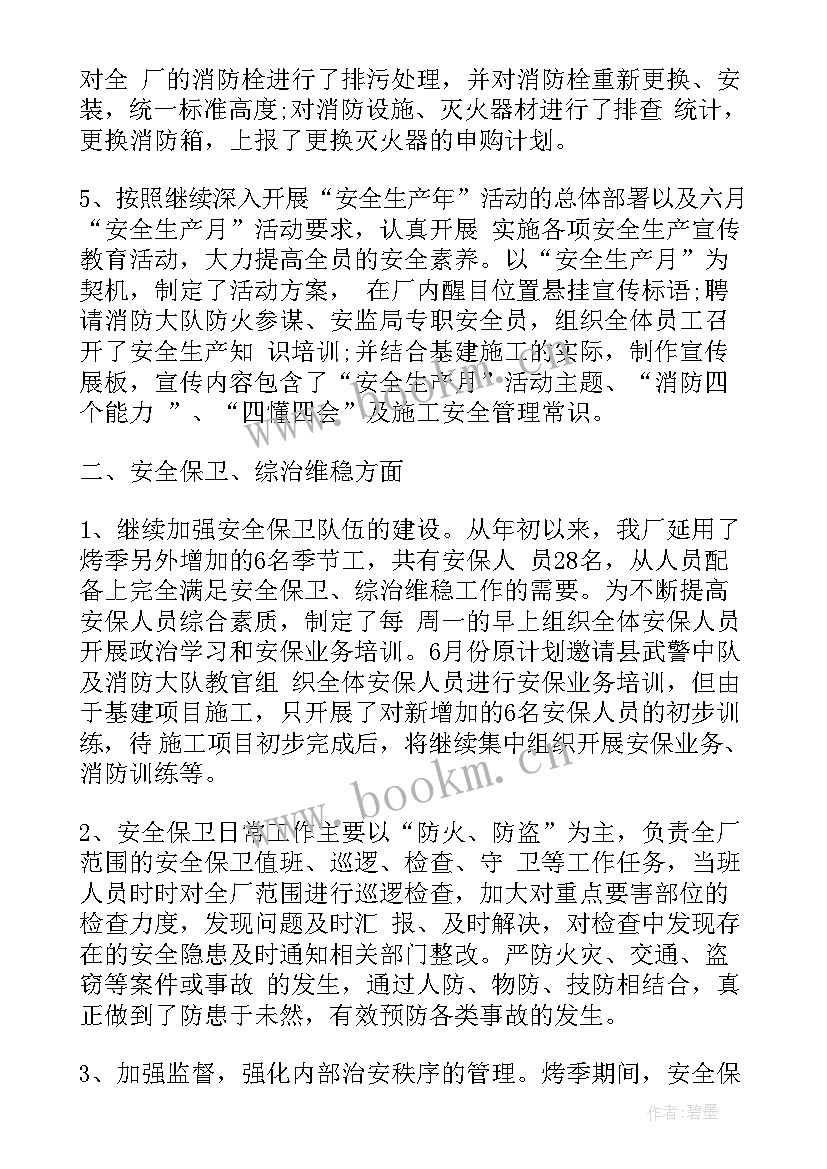 对全 厂的消防栓进行了排污处理，并对消防栓重新更换、安装，统一标准高度;对消防设施、灭火器材进行了排查 统计，更换消防箱，上报了更换灭火器的申购计划。

5、按照继续深入开展“安全生产年”活动的总体部署以及六月“安全生产月”活动要求，认真开展 实施各项安全生产宣传教育活动，大力提高全员的安全素养。以“安全生产月”为契机，制定了活动方案， 在厂内醒目位置悬挂宣传标语;聘请消防大队防火参谋、安监局专职安全员，组织全体员工召开了安全生产知 识培训;并结合基建施工的实际，制作宣传展板，宣传内容包含了“安全生产月”活动主题、“消防四个能力 ”、“四懂四会”及施工安全管理常识。

二、安全保卫、综治维稳方面

1、继续加强安全保卫队伍的建设。从年初以来，我厂延用了烤季另外增加的6名季节工，共有安保人 员28名，从人员配备上完全满足安全保卫、综治维稳工作的需要。为不断提高安保人员综合素质，制定了每 周一的早上组织全体安保人员开展政治学习和安保业务培训。6月份原计划邀请县武警中队及消防大队教官组 织全体安保人员进行安保业务培训，但由于基建项目施工，只开展了对新增加的6名安保人员的初步训练，待 施工项目初步完成后，将继续集中组织开展安保业务、消防训练等。

2、安全保卫日常工作主要以“防火、防盗”为主，负责全厂范围的安全保卫值班、巡逻、检查、守 卫等工作任务，当班人员时时对全厂范围进行巡逻检查，加大对重点要害部位的检查力度，发现问题及时汇 报、及时解决，对检查中发现存在的安全隐患及时通知相关部门整改。严防火灾、交通、盗窃等案件或事故 的发生，通过人防、物防、技防相结合，真正做到了防患于未然，有效预防各类事故的发生。

3、加强监督，强化内部治安秩序的管理。烤季期间，安全保

www.bookm.cn

作者:碧墨